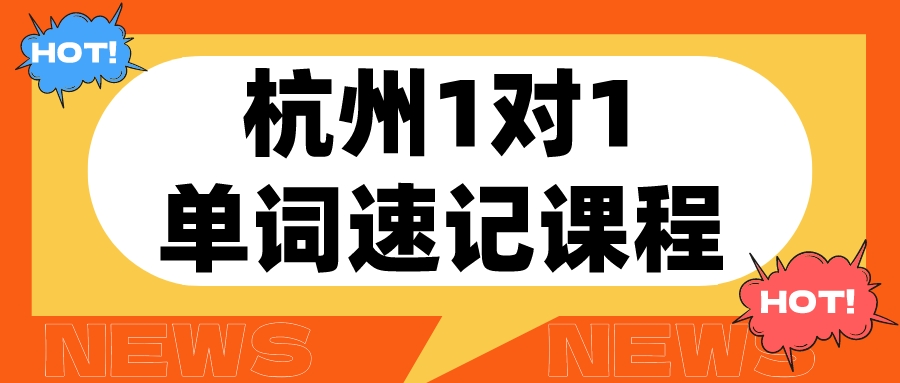 HOT!

杭州1对1
单词速记课程

HOT!

NEWS NEWS